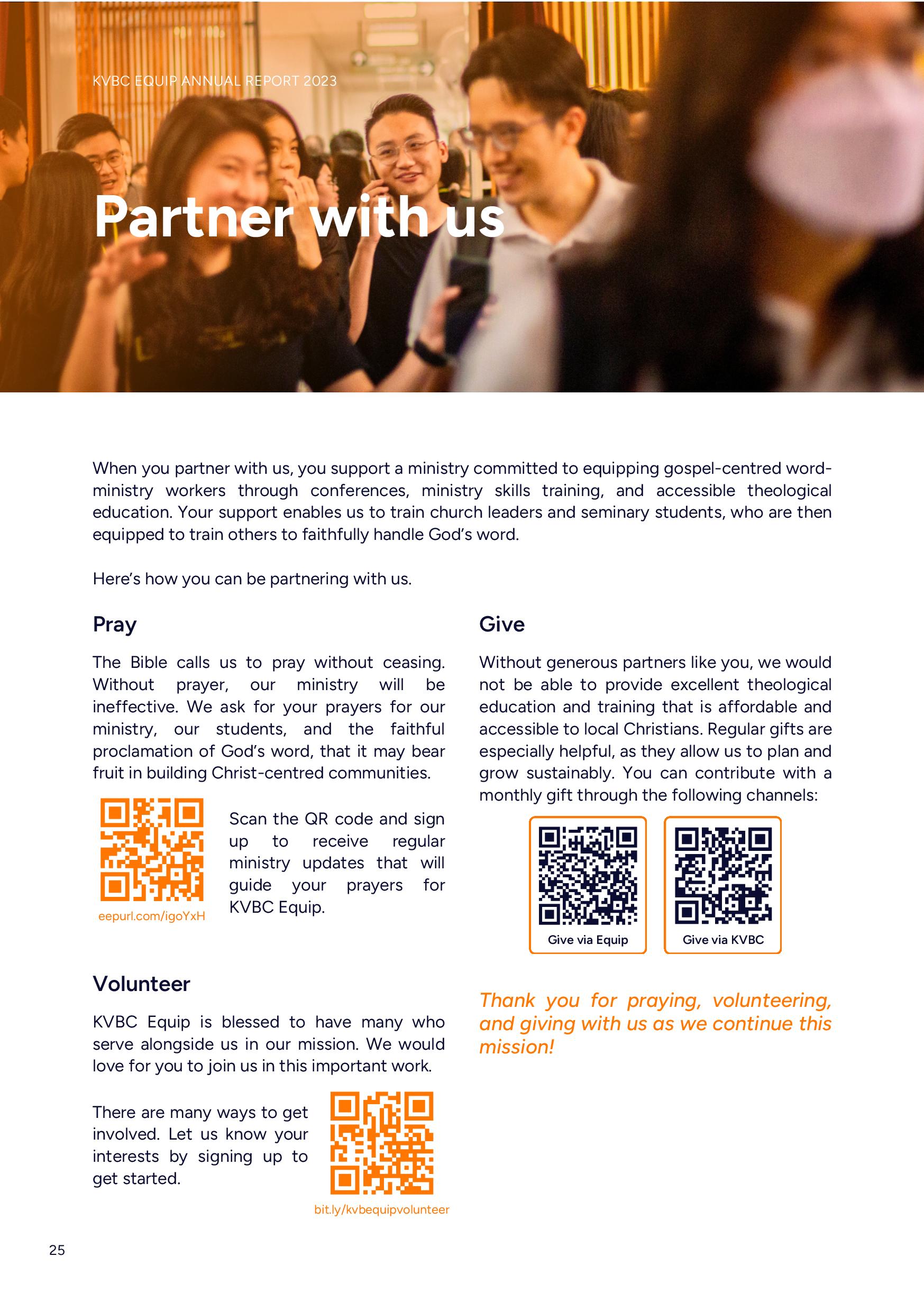 KVBC EQUIP ANNUAL REPORT 2023

Partner with us

When you partner with us, you support a ministry committed to equipping gospel-centred word-ministry workers through conferences, ministry skills training, and accessible theological education. Your support enables us to train church leaders and seminary students, who are then equipped to train others to faithfully handle God's word.

Here's how you can be partnering with us.

Pray

The Bible calls us to pray without ceasing. Without prayer, our ministry will be ineffective. We ask for your prayers for our ministry, our students, and the faithful proclamation of God's word, that it may bear fruit in building Christ-centred communities.

eepurl.com/igoYxH

Scan the QR code and sign up to receive regular ministry updates that will guide your prayers for KVBC Equip.

Volunteer

KVBC Equip is blessed to have many who serve alongside us in our mission. We would love for you to join us in this important work.

There are many ways to get involved. Let us know your interests by signing up to get started.

bit.ly/kvbequipvolunteer

Give

Without generous partners like you, we would not be able to provide excellent theological education and training that is affordable and accessible to local Christians. Regular gifts are especially helpful, as they allow us to plan and grow sustainably. You can contribute with a monthly gift through the following channels:

Give via Equip

Give via KVBC

Thank you for praying, volunteering, and giving with us as we continue this mission!

25